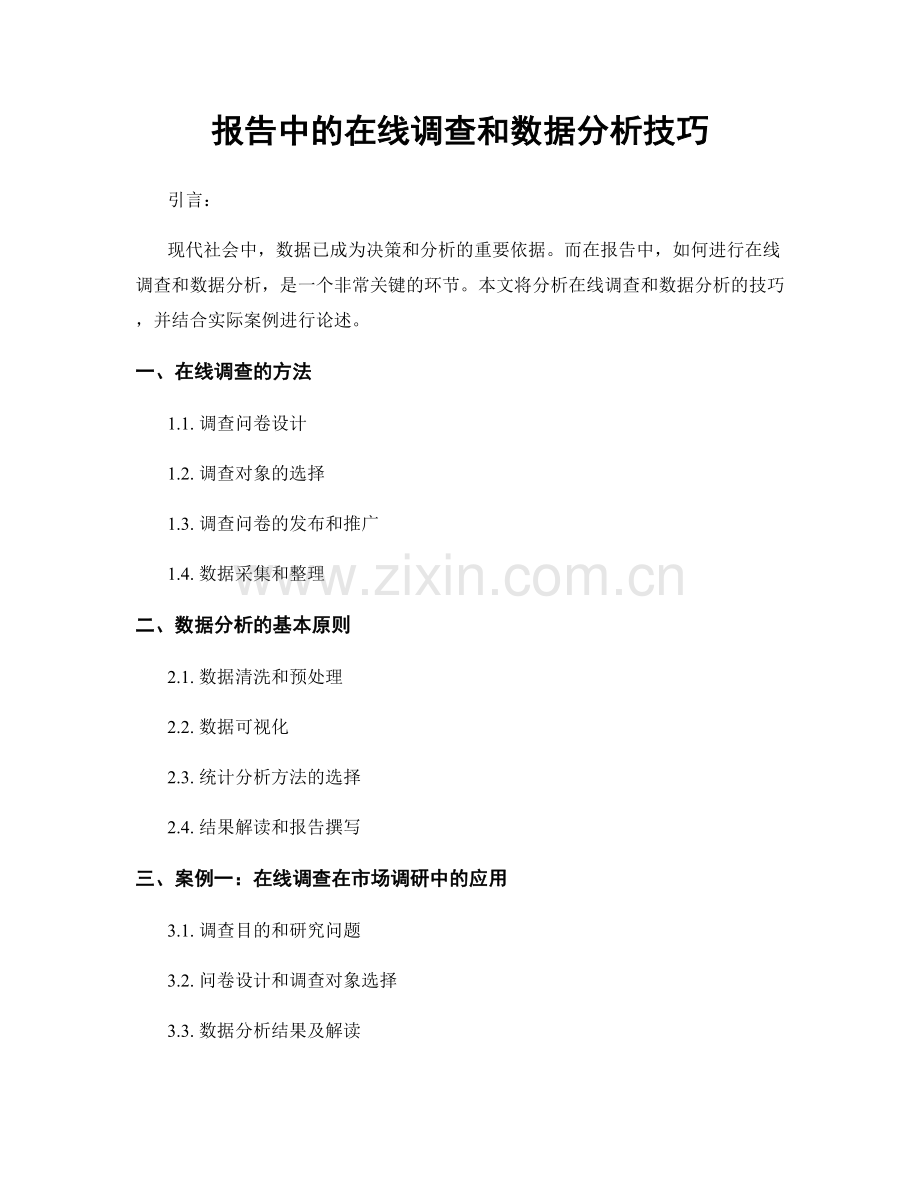 报告中的在线调查和数据分析技巧

引言：

现代社会中，数据已成为决策和分析的重要依据。而在报告中，如何进行在线调查和数据分析，是一个非常关键的环节。本文将分析在线调查和数据分析的技巧，并结合实际案例进行论述。

一、在线调查的方法

1.1. 调查问卷设计

1.2. 调查对象的选择

1.3. 调查问卷的发布和推广

1.4. 数据采集和整理

www.zixin.com.cn

二、数据分析的基本原则

2.1. 数据清洗和预处理

2.2. 数据可视化

2.3. 统计分析方法的选择

2.4. 结果解读和报告撰写

三、案例一：在线调查在市场调研中的应用

3.1. 调查目的和研究问题

3.2. 问卷设计和调查对象选择

3.3. 数据分析结果及解读